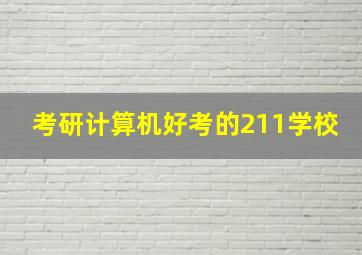 考研计算机好考的211学校